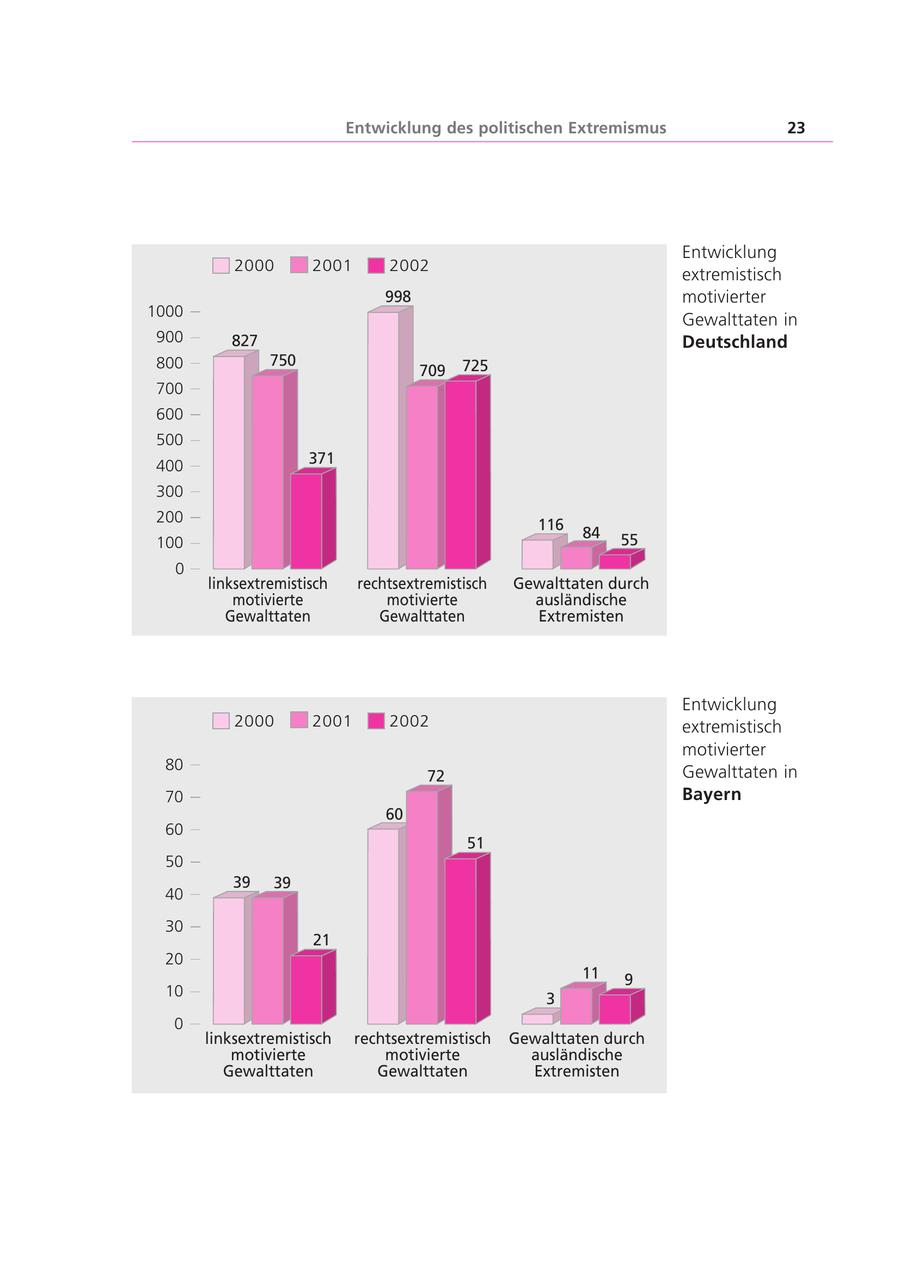 Entwicklung des politischen Extremismus 23

2000 2001 2002

1000
900
800
700
600
500
400
300
200
100
0

827 750 371
998 709 725
116 84 55

linksextremistisch motivierte Gewalttaten
rechtsextremistisch motivierte Gewalttaten
Gewalttaten durch ausländische Extremisten

Entwicklung extremistisch motivierter Gewalttaten in **Deutschland**

2000 2001 2002

80
70
60
50
40
30
20
10
0

39 39 21
60 72 51
3 11 9

linksextremistisch motivierte Gewalttaten
rechtsextremistisch motivierte Gewalttaten
Gewalttaten durch ausländische Extremisten

Entwicklung extremistisch motivierter Gewalttaten in **Bayern**